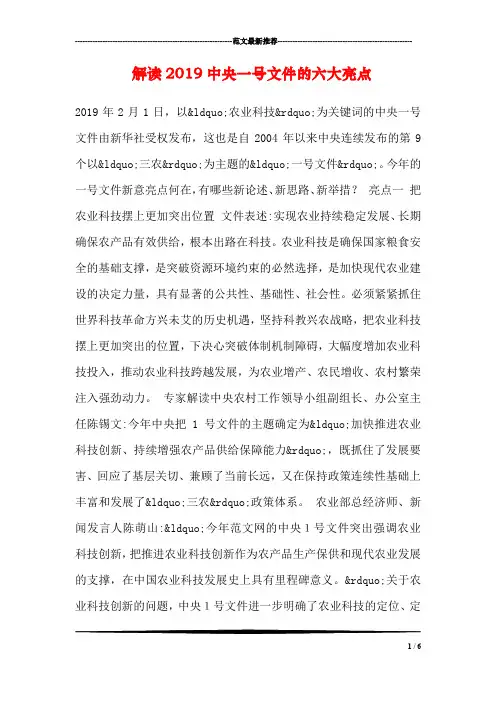 范文最新推荐

解读2019中央一号文件的六大亮点

2019年2月1日，以&ldquo;农业科技&rdquo;为关键词的中央一号文件由新华社受权发布，这也是自2004年以来中央连续发布的第9个以&ldquo;三农&rdquo;为主题的&ldquo;一号文件&rdquo;。今年的一号文件新意亮点何在，有哪些新论述、新思路、新举措？ 亮点一 把农业科技摆上更加突出位置 文件表述：实现农业持续稳定发展、长期确保农产品有效供给，根本出路在科技。农业科技是确保国家粮食安全的基础支撑，是突破资源环境约束的必然选择，是加快现代农业建设的决定力量，具有显著的公共性、基础性、社会性。必须紧紧抓住世界科技革命方兴未艾的历史机遇，坚持科教兴农战略，把农业科技摆上更加突出的位置，下决心突破体制机制障碍，大幅度增加农业科技投入，推动农业科技跨越发展，为农业增产、农民增收、农村繁荣注入强劲动力。 专家解读中央农村工作领导小组副组长、办公室主任陈锡文：今年中央把 1 号文件的主题确定为&ldquo;加快推进农业科技创新、持续增强农产品供给保障能力&rdquo;，既抓住了发展要害、回应了基层关切、兼顾了当前长远，又在保持政策连续性基础上丰富和发展了&ldquo;三农&rdquo;政策体系。 农业部总经济师、新闻发言人陈萌山：&ldquo;今年范文网的中央1号文件突出强调农业科技创新，把推进农业科技创新作为农产品生产保供和现代农业发展的支撑，在中国农业科技发展史上具有里程碑意义。&rdquo;关于农业科技创新的问题，中央1号文件进一步明确了农业科技的定位、定

1 / 6